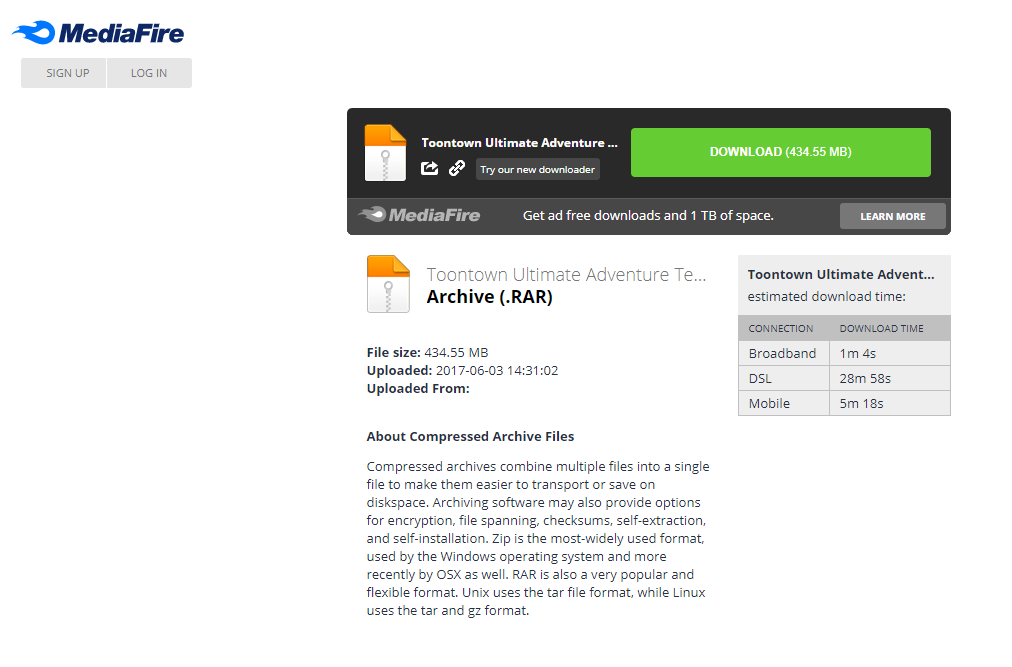 MediaFire

SIGN UP LOG IN

Toontown Ultimate Adventure ...

Try our new downloader

DOWNLOAD (434.55 MB)

MediaFire Get ad free downloads and 1 TB of space. LEARN MORE

Toontown Ultimate Adventure Te...
Archive (.RAR)

File size: 434.55 MB
Uploaded: 2017-06-03 14:31:02
Uploaded From:

About Compressed Archive Files

Compressed archives combine multiple files into a single file to make them easier to transport or save on diskspace. Archiving software may also provide options for encryption, file spanning, checksums, self-extraction, and self-installation. Zip is the most-widely used format, used by the Windows operating system and more recently by OSX as well. RAR is also a very popular and flexible format. Unix uses the tar file format, while Linux uses the tar and gz format.

Toontown Ultimate Advent...
estimated download time:

| CONNECTION | DOWNLOAD TIME |
|---|---|
| Broadband | 1m 4s |
| DSL | 28m 58s |
| Mobile | 5m 18s |